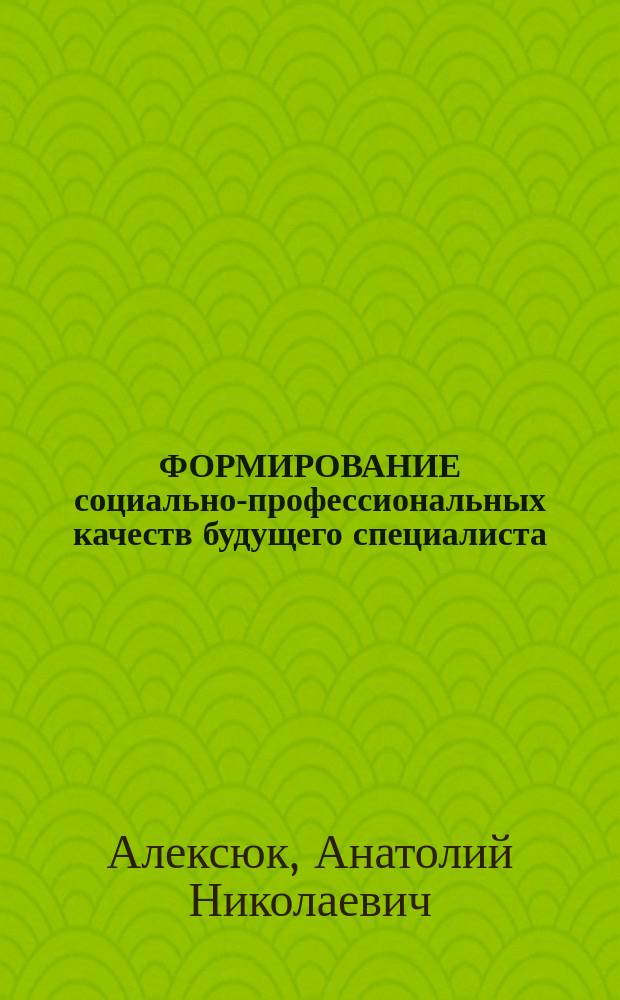 ФОРМИРОВАНИЕ социально-профессиональных качеств будущего специалиста

Алексюк, Анатолий Николаевич